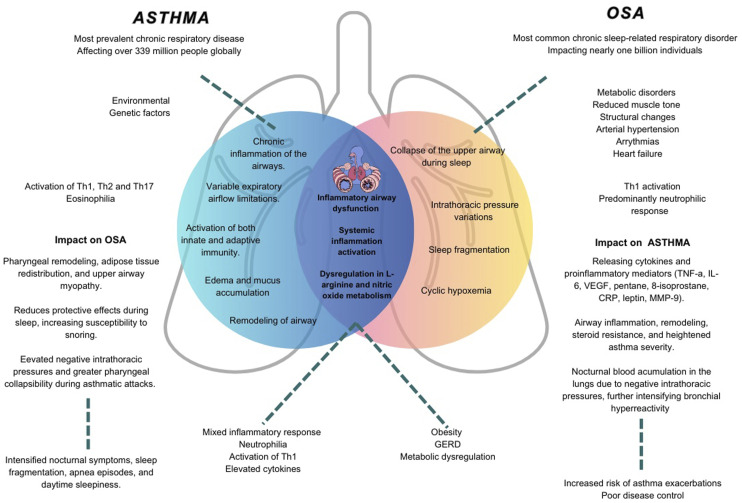 ASTHMA

Most prevalent chronic respiratory disease
Affecting over 339 million people globally

Environmental
Genetic factors

Activation of Th1, Th2 and Th17
Eosinophilia

Impact on OSA

Pharyngeal remodeling, adipose tissue redistribution, and upper airway myopathy.

Reduces protective effects during sleep, increasing susceptibility to snoring.

Eevated negative intrathoracic pressures and greater pharyngeal collapsibility during asthmatic attacks.

Intensified nocturnal symptoms, sleep fragmentation, apnea episodes, and daytime sleepiness.

Chronic inflammation of the airways.

Variable expiratory airflow limitations.

Activation of both innate and adaptive immunity.

Edema and mucus accumulation

Remodeling of airway

Inflammatory airway dysfunction

Systemic inflammation activation

Dysregulation in L-arginine and nitric oxide metabolism

Collapse of the upper airway during sleep

Intrathoracic pressure variations

Sleep fragmentation

Cyclic hypoxemia

Mixed inflammatory response
Neutrophilia
Activation of Th1
Elevated cytokines

Obesity
GERD
Metabolic dysregulation

OSA

Most common chronic sleep-related respiratory disorder
Impacting nearly one billion individuals

Metabolic disorders
Reduced muscle tone
Structural changes
Arterial hypertension
Arrythmias
Heart failure

Th1 activation
Predominantly neutrophilic response

Impact on ASTHMA

Releasing cytokines and proinflammatory mediators (TNF-a, IL-6, VEGF, pentane, 8-isoprostane, CRP, leptin, MMP-9).

Airway inflammation, remodeling, steroid resistance, and heightened asthma severity.

Nocturnal blood acumulation in the lungs due to negative intrathoracic pressures, further intensifying bronchial hyperreactivity

Increased risk of asthma exacerbations
Poor disease control